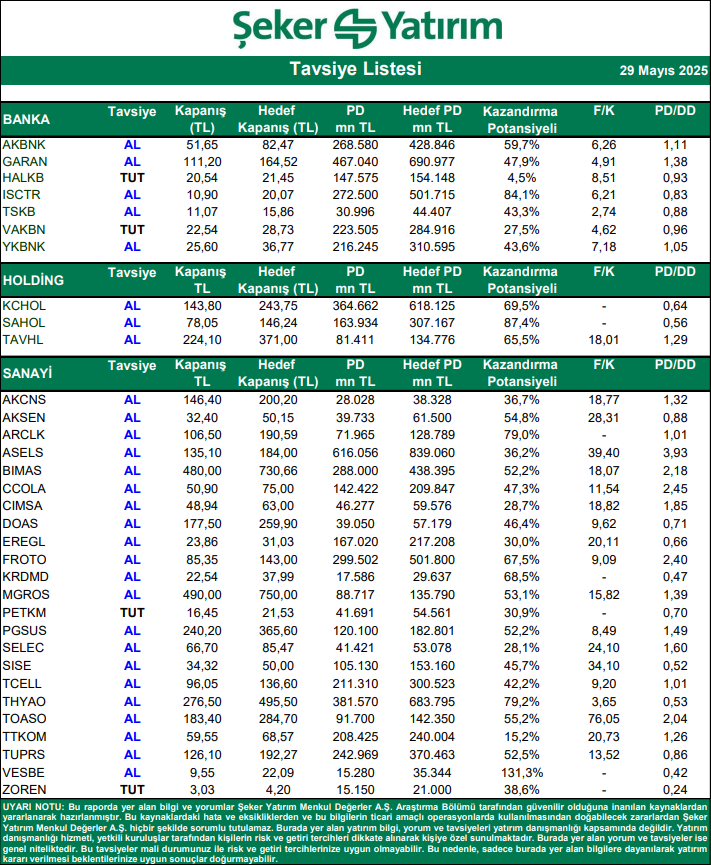 Şeker Yatırım

Tavsiye Listesi

29 Mayıs 2025

| BANKA | Tavsiye | Kapanış (TL) | Hedef Kapanış (TL) | PD mn TL | Hedef PD mn TL | Kazandırma Potansiyeli | F/K | PD/DD |
|---|---|---|---|---|---|---|---|---|
| AKBNK | AL | 51,65 | 82,47 | 268.580 | 428.846 | 59,7% | 6,26 | 1,11 |
| GARAN | AL | 111,20 | 164,52 | 467.040 | 690.977 | 47,9% | 4,91 | 1,38 |
| HALKB | TUT | 20,54 | 21,45 | 147.575 | 154.148 | 4,5% | 8,51 | 0,93 |
| ISCTR | AL | 10,90 | 20,07 | 272.500 | 501.715 | 84,1% | 6,21 | 0,83 |
| TSKB | AL | 11,07 | 15,86 | 30.996 | 44.407 | 43,3% | 2,74 | 0,88 |
| VAKBN | TUT | 22,54 | 28,73 | 223.505 | 284.916 | 27,5% | 4,62 | 0,96 |
| YKBNK | AL | 25,60 | 36,77 | 216.245 | 310.595 | 43,6% | 7,18 | 1,05 |

| HOLDİNG | Tavsiye | Kapanış TL | Hedef Kapanış (TL) | PD mn TL | Hedef PD mn TL | Kazandırma Potansiyeli | F/K | PD/DD |
|---|---|---|---|---|---|---|---|---|
| KCHOL | AL | 143,80 | 243,75 | 364.662 | 618.125 | 69,5% | - | 0,64 |
| SAHOL | AL | 78,05 | 146,24 | 163.934 | 307.167 | 87,4% | - | 0,56 |
| TAVHL | AL | 224,10 | 371,00 | 81.411 | 134.776 | 65,5% | 18,01 | 1,29 |

| SANAYİ | Tavsiye | Kapanış TL | Hedef Kapanış (TL) | PD mn TL | Hedef PD mn TL | Kazandırma Potansiyeli | F/K | PD/DD |
|---|---|---|---|---|---|---|---|---|
| AKCNS | AL | 146,40 | 200,20 | 28.028 | 38.328 | 36,7% | 18,77 | 1,32 |
| AKSEN | AL | 32,40 | 50,15 | 39.733 | 61.500 | 54,8% | 28,31 | 0,88 |
| ARCLK | AL | 106,50 | 190,59 | 71.965 | 128.789 | 79,0% | - | 1,01 |
| ASELS | AL | 135,10 | 184,00 | 616.056 | 839.060 | 36,2% | 39,40 | 3,93 |
| BIMAS | AL | 480,00 | 730,66 | 288.000 | 438.395 | 52,2% | 18,07 | 2,18 |
| CCOLA | AL | 50,90 | 75,00 | 142.422 | 209.847 | 47,3% | 11,54 | 2,45 |
| CIMSA | AL | 48,94 | 63,00 | 46.277 | 59.576 | 28,7% | 18,82 | 1,85 |
| DOAS | AL | 177,50 | 259,90 | 39.050 | 57.179 | 46,4% | 9,62 | 0,71 |
| EREGL | AL | 23,86 | 31,03 | 167.020 | 217.208 | 30,0% | 20,11 | 0,66 |
| FROTO | AL | 85,35 | 143,00 | 299.502 | 501.800 | 67,5% | 9,09 | 2,40 |
| KRDMD | AL | 22,54 | 37,99 | 17.586 | 29.637 | 68,5% | - | 0,47 |
| MGROS | AL | 490,00 | 750,00 | 88.717 | 135.790 | 53,1% | 15,82 | 1,39 |
| PETKM | TUT | 16,45 | 21,53 | 41.691 | 54.561 | 30,9% | - | 0,70 |
| PGSUS | AL | 240,20 | 365,60 | 120.100 | 182.801 | 52,2% | 8,49 | 1,49 |
| SELEC | AL | 66,70 | 85,47 | 41.421 | 53.078 | 28,1% | 24,10 | 1,60 |
| SISE | AL | 34,32 | 50,00 | 105.130 | 153.160 | 45,7% | 34,10 | 0,52 |
| TCELL | AL | 96,05 | 136,60 | 211.310 | 300.523 | 42,2% | 9,20 | 1,01 |
| THYAO | AL | 276,50 | 495,50 | 381.570 | 683.795 | 79,2% | 3,65 | 0,53 |
| TOASO | AL | 183,40 | 284,70 | 91.700 | 142.350 | 55,2% | 76,05 | 2,04 |
| TTKOM | AL | 59,55 | 68,57 | 208.425 | 240.004 | 15,2% | 20,73 | 1,26 |
| TUPRS | AL | 126,10 | 192,27 | 242.969 | 370.463 | 52,5% | 13,52 | 0,86 |
| VESBE | AL | 9,55 | 22,09 | 15.280 | 35.344 | 131,3% | - | 0,42 |
| ZOREN | TUT | 3,03 | 4,20 | 15.150 | 21.000 | 38,6% | - | 0,24 |

UYARI NOTU: Bu raporda yer alan bilgi ve yorumlar Şeker Yatırım Menkul Değerler A.Ş. Araştırma Bölümü tarafından güvenilir olduğuna inanılan kaynaklardan yararlanarak hazırlanmıştır. Bu kaynaklardaki hata ve eksikliklerden ve bu bilgilerin ticari amaçlı operasyonlarda kullanılmasından doğabilecek zararlardan Şeker Yatırım Menkul Değerler A.Ş. hiçbir şekilde sorumlu tutulamaz. Burada yer alan yatırım bilgi, yorum ve tavsiyeleri yatırım danışmanlığı kapsamında değildir. Yatırım danışmanlığı hizmeti, yetkili kuruluşlar tarafından kişilerin risk ve getiri tercihleri dikkate alınarak kişiye özel sunulmaktadır. Burada yer alan yorum ve tavsiyeler ise genel niteliktedir. Bu tavsiyeler mali durumunuz ile risk ve getiri tercihlerinize uygun olmayabilir. Bu nedenle, sadece burada yer alan bilgilere dayanılarak yatırım kararı verilmesi beklentilerinize uygun sonuçlar doğurmayabilir.